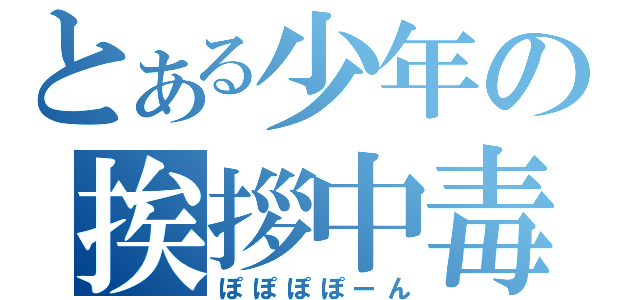 とある少年の
挨拶中毒
ぽぽぽぽーん